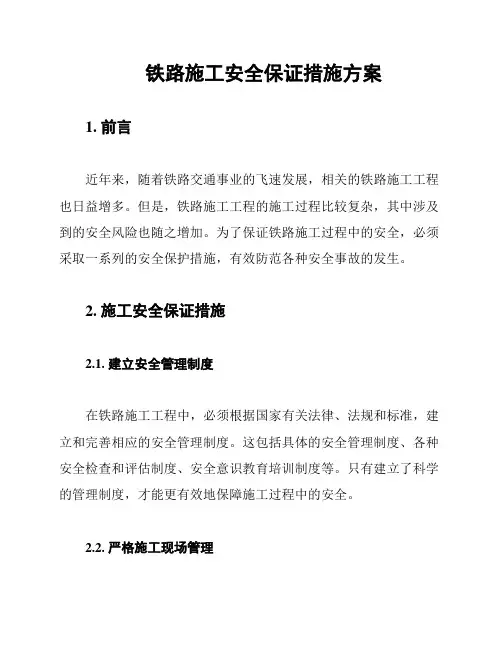 铁路施工安全保证措施方案

1. 前言

近年来，随着铁路交通事业的飞速发展，相关的铁路施工工程也日益增多。但是，铁路施工工程的施工过程比较复杂，其中涉及到的安全风险也随之增加。为了保证铁路施工过程中的安全，必须采取一系列的安全保护措施，有效防范各种安全事故的发生。

2. 施工安全保证措施

2.1. 建立安全管理制度

在铁路施工工程中，必须根据国家有关法律、法规和标准，建立和完善相应的安全管理制度。这包括具体的安全管理制度、各种安全检查和评估制度、安全意识教育培训制度等。只有建立了科学的管理制度，才能更有效地保障施工过程中的安全。

2.2. 严格施工现场管理